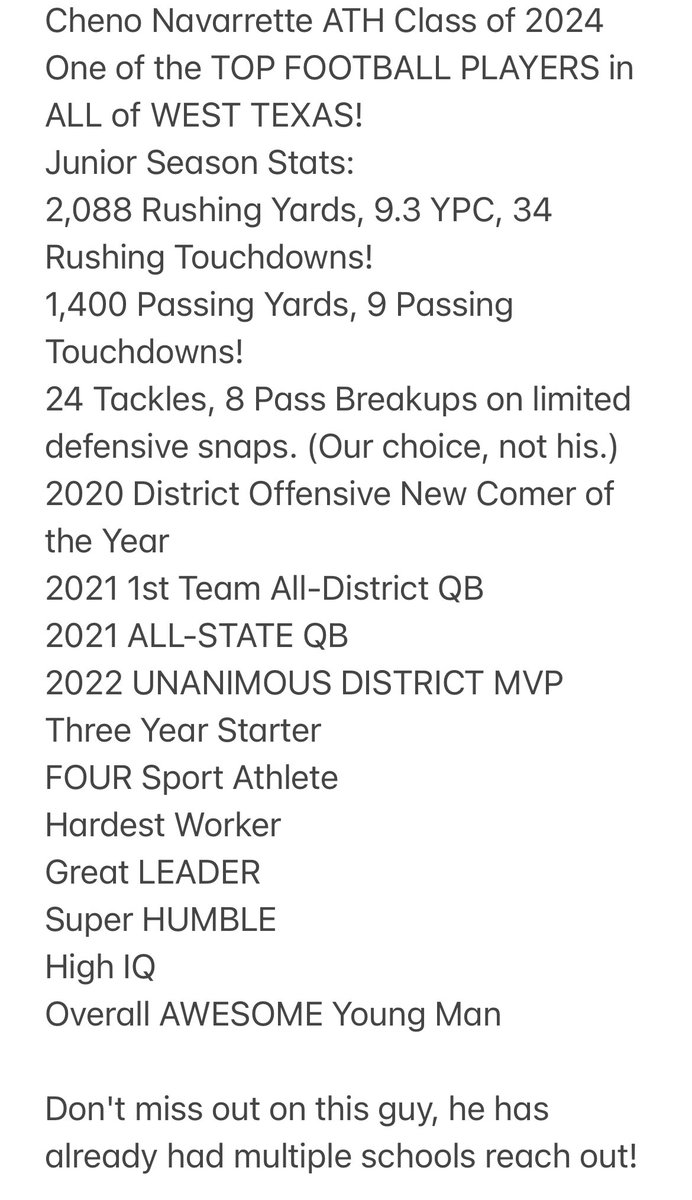 Cheno Navarrette ATH Class of 2024
One of the TOP FOOTBALL PLAYERS in ALL of WEST TEXAS!
Junior Season Stats:
2,088 Rushing Yards, 9.3 YPC, 34 Rushing Touchdowns!
1,400 Passing Yards, 9 Passing Touchdowns!
24 Tackles, 8 Pass Breakups on limited defensive snaps. (Our choice, not his.)
2020 District Offensive New Comer of the Year
2021 1st Team All-District QB
2021 ALL-STATE QB
2022 UNANIMOUS DISTRICT MVP
Three Year Starter
FOUR Sport Athlete
Hardest Worker
Great LEADER
Super HUMBLE
High IQ
Overall AWESOME Young Man

Don't miss out on this guy, he has already had multiple schools reach out!